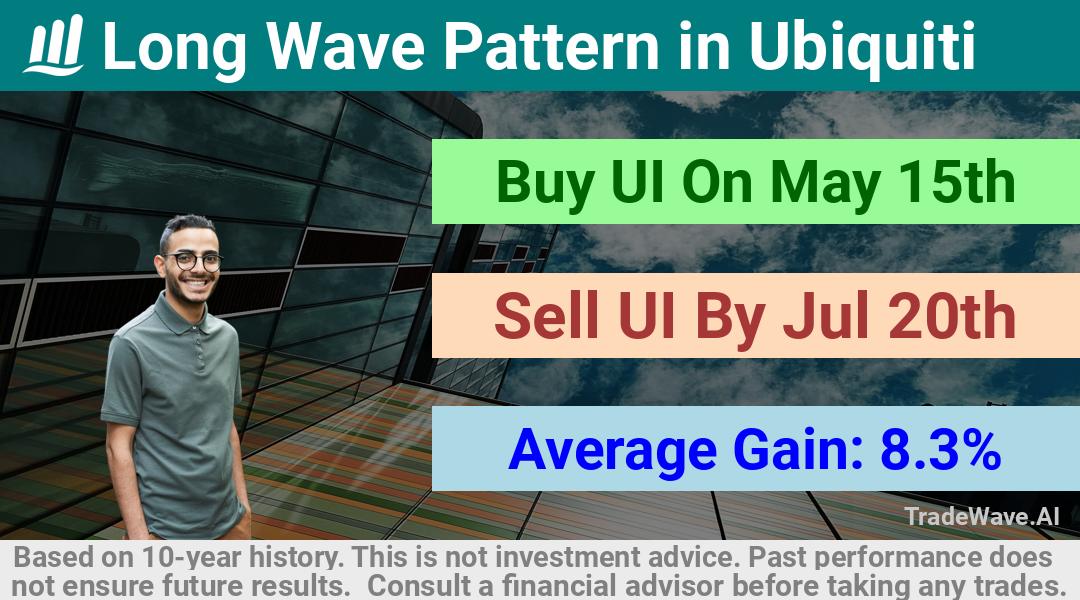 Long Wave Pattern in Ubiquiti

Buy UI On May 15th

Sell UI By Jul 20th

Average Gain: 8.3%

TradeWave.AI

Based on 10-year history. This is not investment advice. Past performance does not ensure future results. Consult a financial advisor before taking any trades.